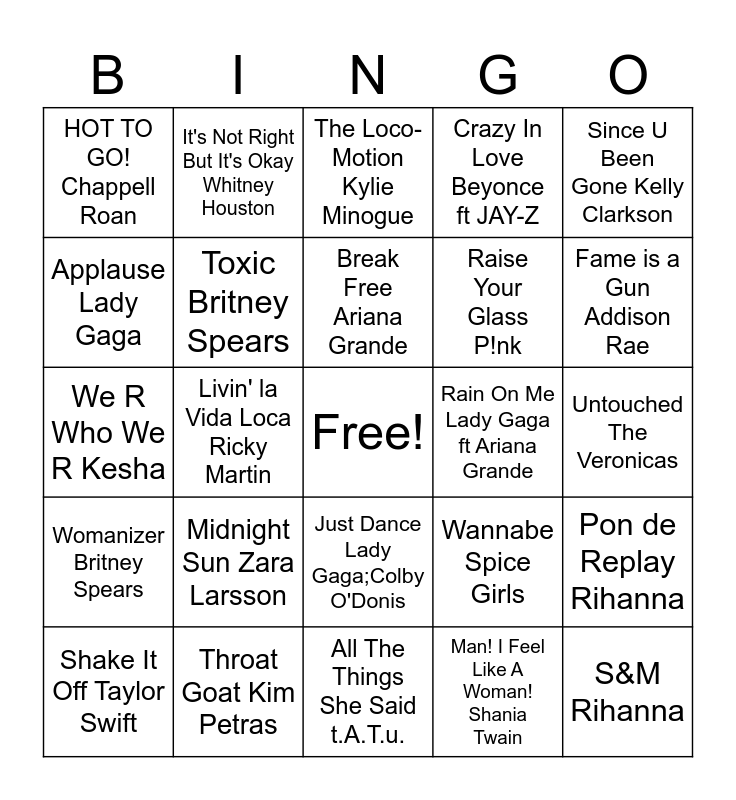 | B | I | N | G | O |
|---|---|---|---|---|
| HOT TO GO! Chappell Roan | It's Not Right But It's Okay Whitney Houston | The Loco-Motion Kylie Minogue | Crazy In Love Beyonce ft JAY-Z | Since U Been Gone Kelly Clarkson |
| Applause Lady Gaga | Toxic Britney Spears | Break Free Ariana Grande | Raise Your Glass P!nk | Fame is a Gun Addison Rae |
| We R Who We R Kesha | Livin' la Vida Loca Ricky Martin | Free! | Rain On Me Lady Gaga ft Ariana Grande | Untouched The Veronicas |
| Womanizer Britney Spears | Midnight Sun Zara Larsson | Just Dance Lady Gaga;Colby O'Donis | Wannabe Spice Girls | Pon de Replay Rihanna |
| Shake It Off Taylor Swift | Throat Goat Kim Petras | All The Things She Said t.A.T.u. | Man! I Feel Like A Woman! Shania Twain | S&M Rihanna |